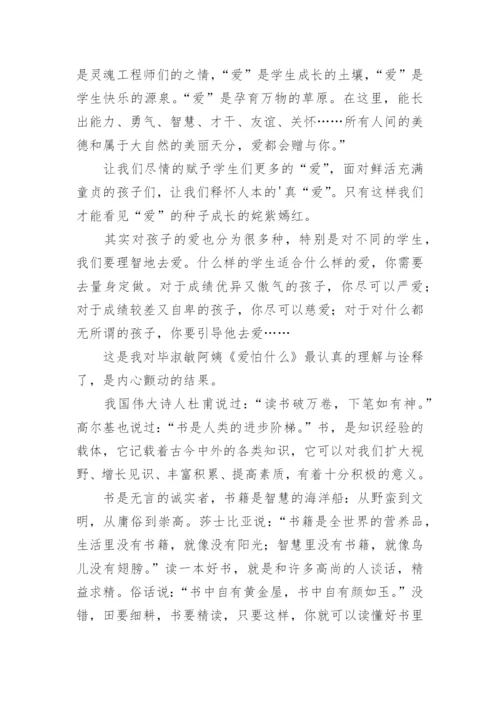 是灵魂工程师们的之情，“爱”是学生成长的土壤，“爱”是学生快乐的源泉。“爱”是孕育万物的草原。在这里，能长出能力、勇气、智慧、才干、友谊、关怀……所有人间的美德和属于大自然的美丽天分，爱都会赠与你。”

让我们尽情的赋予学生们更多的“爱”，面对鲜活充满童贞的孩子们，让我们释怀人本的'真“爱”。只有这样我们才能看见“爱”的种子成长的姹紫嫣红。

其实对孩子的爱也分为很多种，特别是对不同的学生，我们要理智地去爱。什么样的学生适合什么样的爱，你需要去量身定做。对于成绩优异又傲气的孩子，你尽可以严爱；对于成绩较差又自卑的孩子，你尽可以慈爱；对于对什么都无所谓的孩子，你要引导他去爱……

这是我对毕淑敏阿姨《爱怕什么》最认真的理解与诠释了，是内心颤动的结果。

我国伟大诗人杜甫说过：“读书破万卷，下笔如有神。”高尔基也说过：“书是人类的进步阶梯。”书，是知识经验的载体，它记载着古今中外的各类知识，它可以对我们扩大视野、增长见识、丰富积累、提高素质，有着十分积极的意义。

书是无言的诚实者，书籍是智慧的海洋船：从野蛮到文明，从庸俗到崇高。莎士比亚说：“书籍是全世界的营养品，生活里没有书籍，就像没有阳光；智慧里没有书籍，就像鸟儿没有翅膀。”读一本好书，就是和许多高尚的人谈话，精益求精。俗话说：“书中自有黄金屋，书中自有颜如玉。”没错，田要细耕，书要精读，只要这样，你就可以读懂好书里